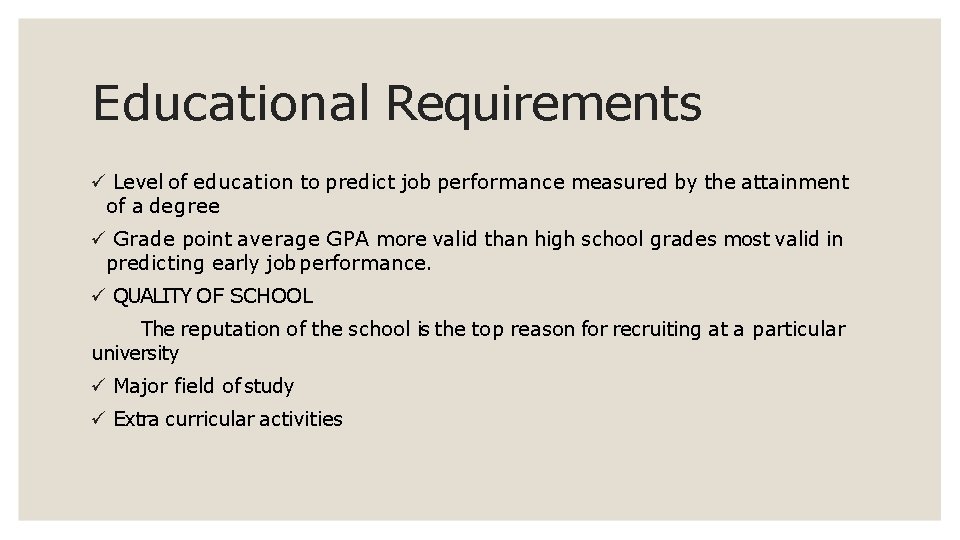 Educational Requirements

✓ Level of education to predict job performance measured by the attainment of a degree

✓ Grade point average GPA more valid than high school grades most valid in predicting early job performance.

✓ QUALITY OF SCHOOL

The reputation of the school is the top reason for recruiting at a particular university

✓ Major field of study

✓ Extra curricular activities